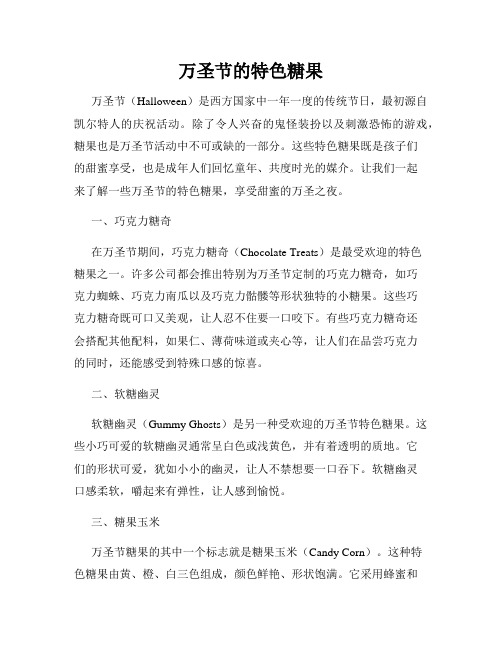 万圣节的特色糖果

万圣节（Halloween）是西方国家中一年一度的传统节日，最初源自凯尔特人的庆祝活动。除了令人兴奋的鬼怪装扮以及刺激恐怖的游戏，糖果也是万圣节活动中不可或缺的一部分。这些特色糖果既是孩子们的甜蜜享受，也是成年人们回忆童年、共度时光的媒介。让我们一起来了解一些万圣节的特色糖果，享受甜蜜的万圣之夜。

一、巧克力糖奇

在万圣节期间，巧克力糖奇（Chocolate Treats）是最受欢迎的特色糖果之一。许多公司都会推出特别为万圣节定制的巧克力糖奇，如巧克力蜘蛛、巧克力南瓜以及巧克力骷髅等形状独特的小糖果。这些巧克力糖奇既可口又美观，让人忍不住要一口咬下。有些巧克力糖奇还会搭配其他配料，如果仁、薄荷味道或夹心等，让人们在品尝巧克力的同时，还能感受到特殊口感的惊喜。

二、软糖幽灵

软糖幽灵（Gummy Ghosts）是另一种受欢迎的万圣节特色糖果。这些小巧可爱的软糖幽灵通常呈白色或浅黄色，并有着透明的质地。它们的形状可爱，犹如小小的幽灵，让人不禁想要一口吞下。软糖幽灵口感柔软，嚼起来有弹性，让人感到愉悦。

三、糖果玉米

万圣节糖果的其中一个标志就是糖果玉米（Candy Corn）。这种特色糖果由黄、橙、白三色组成，颜色鲜艳、形状饱满。它采用蜂蜜和